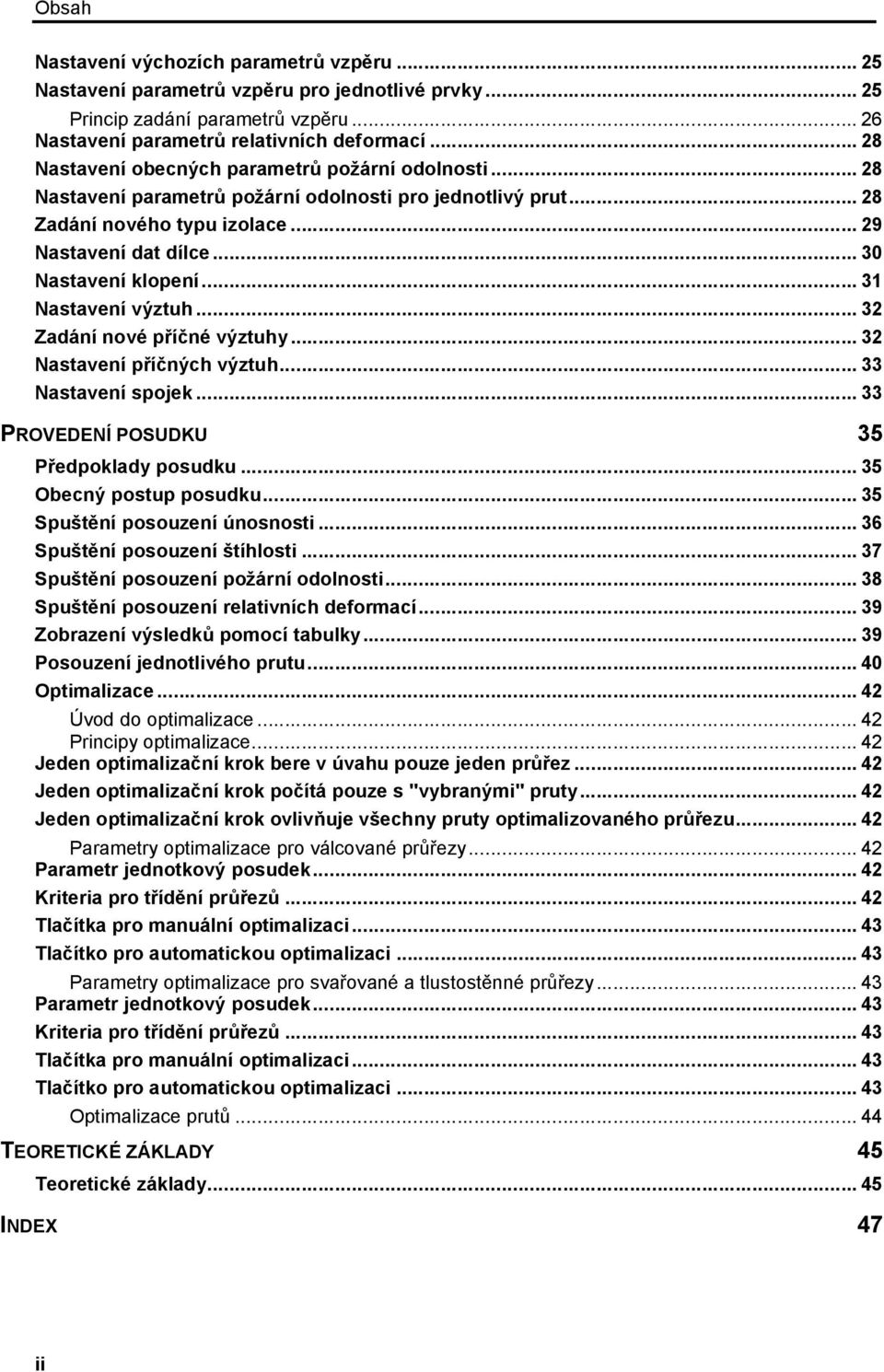 Obsah

Nastavení výchozích parametrů vzpěru ... 25
Nastavení parametrů vzpěru pro jednotlivé prvky ... 25
Princip zadání parametrů vzpěru ... 26
Nastavení parametrů relativních deformací ... 28
Nastavení obecných parametrů požární odolnosti ... 28
Nastavení parametrů požární odolnosti pro jednotlivý prut ... 28
Zadání nového typu izolace ... 29
Nastavení dat dílce ... 30
Nastavení klopení ... 31
Nastavení výztuh ... 32
Zadání nové příčné výztuhy ... 32
Nastavení příčných výztuh ... 33
Nastavení spojek ... 33

PROVEDENÍ POSUDKU 35

Předpoklady posudku ... 35
Obecný postup posudku ... 35
Spuštění posouzení únosnosti ... 36
Spuštění posouzení štíhlosti ... 37
Spuštění posouzení požární odolnosti ... 38
Spuštění posouzení relativních deformací ... 39
Zobrazení výsledků pomocí tabulky ... 39
Posouzení jednotlivého prutu ... 40
Optimalizace ... 42
Úvod do optimalizace ... 42
Principy optimalizace ... 42
Jeden optimalizační krok bere v úvahu pouze jeden průřez ... 42
Jeden optimalizační krok počítá pouze s "vybranými" pruty ... 42
Jeden optimalizační krok ovlivňuje všechny pruty optimalizovaného průřezu ... 42
Parametry optimalizace pro válcované průřezy ... 42
Parametr jednotkový posudek ... 42
Kriteria pro třídění průřezů ... 42
Tlačítka pro manuální optimalizaci ... 43
Tlačítko pro automatickou optimalizaci ... 43
Parametry optimalizace pro svařované a tlustostěnné průřezy ... 43
Parametr jednotkový posudek ... 43
Kriteria pro třídění průřezů ... 43
Tlačítka pro manuální optimalizaci ... 43
Tlačítko pro automatickou optimalizaci ... 43
Optimalizace prutů ... 44

TEORETICKÉ ZÁKLADY 45

Teoretické základy ... 45

INDEX 47

ii